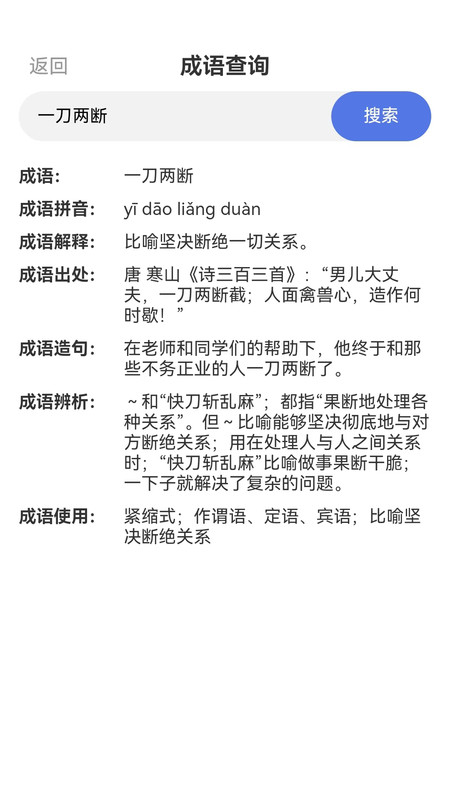 返回 成语查询

一刀两断 搜索

成语: 一刀两断

成语拼音: yī dāo liǎng duàn

成语解释: 比喻坚决断绝一切关系。

成语出处: 唐 寒山《诗三百三首》:“男儿大丈夫，一刀两断截；人面禽兽心，造作何时歇！”

成语造句: 在老师和同学们的帮助下，他终于和那些不务正业的人一刀两断了。

成语辨析: ～和“快刀斩乱麻”；都指“果断地处理各种关系”。但～比喻能够坚决彻底地与对方断绝关系；用在处理人与人之间关系时；“快刀斩乱麻”比喻做事果断干脆；一下子就解决了复杂的问题。

成语使用: 紧缩式；作谓语、定语、宾语；比喻坚决断绝关系